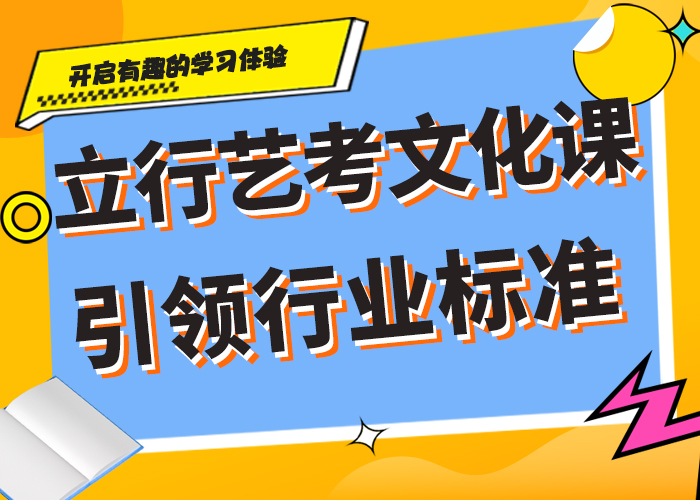 开启有趣的学习体验

立行艺考文化课
引领行业标准